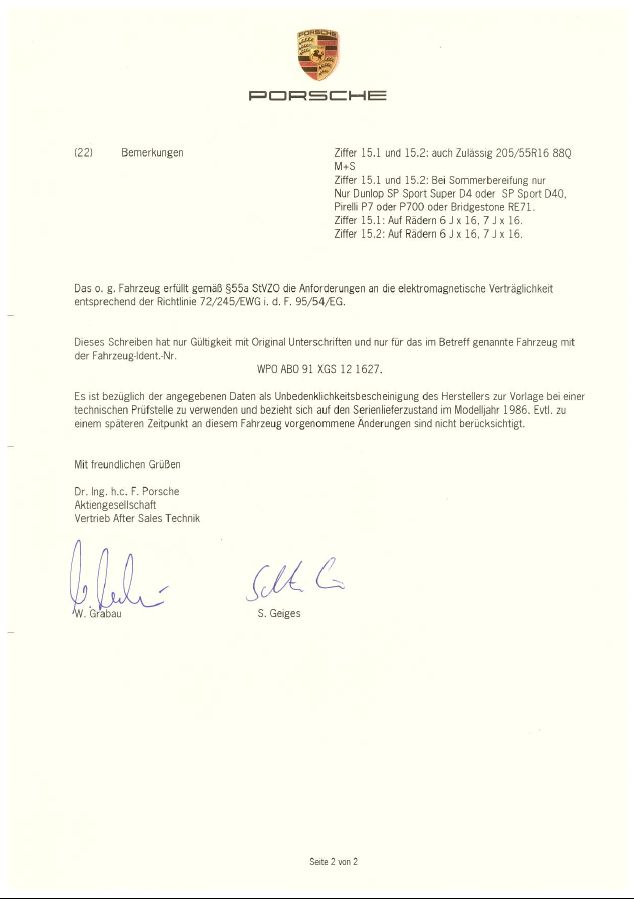 PORSCHE

PORSCHE

(22) Bemerkungen

Ziffer 15.1 und 15.2: auch Zulässig 205/55R16 88Q M+S
Ziffer 15.1 und 15.2: Bei Sommerbereifung nur Nur Dunlop SP Sport Super D4 oder SP Sport D40, Pirelli P7 oder P700 oder Bridgestone RE71.
Ziffer 15.1: Auf Rädern 6 J x 16, 7 J x 16.
Ziffer 15.2: Auf Rädern 6 J x 16, 7 J x 16.

Das o. g. Fahrzeug erfüllt gemäß §55a StVZO die Anforderungen an die elektromagnetische Verträglichkeit entsprechend der Richtlinie 72/245/EWG i. d. F. 95/54/EG.

Dieses Schreiben hat nur Gültigkeit mit Original Unterschriften und nur für das im Betreff genannte Fahrzeug mit der Fahrzeug-Ident.-Nr.
WPO ABO 91 XGS 12 1627.

Es ist bezüglich der angegebenen Daten als Unbedenklichkeitsbescheinigung des Herstellers zur Vorlage bei einer technischen Prüfstelle zu verwenden und bezieht sich auf den Serienlieferzustand im Modelljahr 1986. Evtl. zu einem späteren Zeitpunkt an diesem Fahrzeug vorgenommene Änderungen sind nicht berücksichtigt.

Mit freundlichen Grüßen

Dr. Ing. h.c. F. Porsche
Aktiengesellschaft
Vertrieb After Sales Technik

W. Grabau S. Geiges

Seite 2 von 2